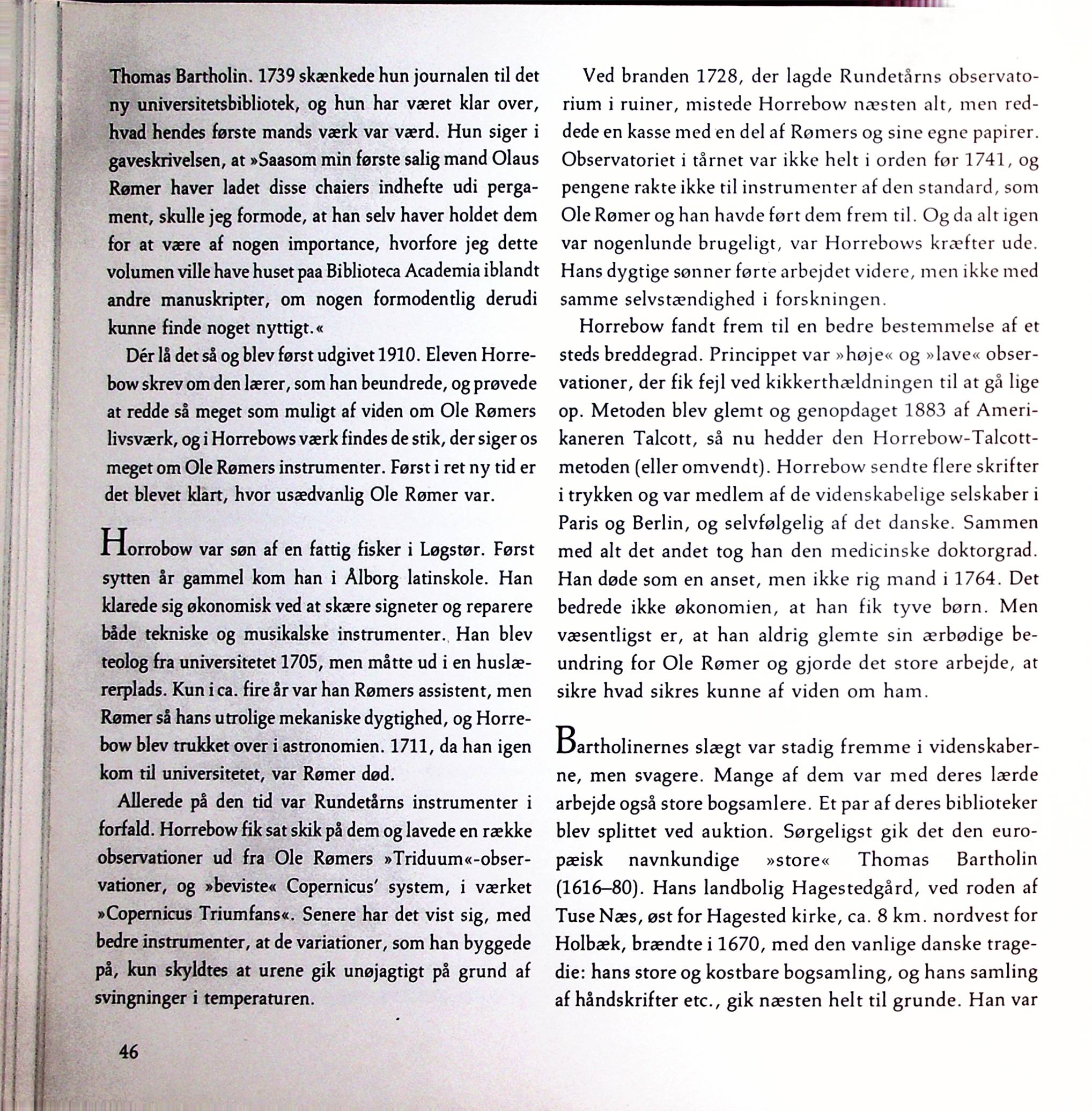 Thomas Bartholin. 1739 skænkede hun journalen til det ny universitetsbibliotek, og hun har været klar over, hvad hendes første mands værk var værd. Hun siger i gaveskrivelsen, at »Saasom min første salig mand Olaus Rømer haver ladet disse chaiers indhefte udi pergament, skulle jeg formode, at han selv haver holdet dem for at være af nogen importance, hvorfore jeg dette volumen ville have huset paa Biblioteca Academia iblandt andre manuskripter, om nogen formodentlig derudi kunne finde noget nyttigt.«

Dér lå det så og blev først udgivet 1910. Eleven Horrebow skrev om den lærer, som han beundrede, og prøvede at redde så meget som muligt af viden om Ole Rømers livsværk, og i Horrebows værk findes de stik, der siger os meget om Ole Rømers instrumenter. Først i ret ny tid er det blevet klart, hvor usædvanlig Ole Rømer var.

Horrobow var søn af en fattig fisker i Løgstør. Først sytten år gammel kom han i Ålborg latinskole. Han klarede sig økonomisk ved at skære signeter og reparere både tekniske og musikalske instrumenter. Han blev teolog fra universitetet 1705, men måtte ud i en huslærerplads. Kun i ca. fire år var han Rømers assistent, men Rømer så hans utrolige mekaniske dygtighed, og Horrebow blev trukket over i astronomien. 1711, da han igen kom til universitetet, var Rømer død.

Allerede på den tid var Rundetårns instrumenter i forfald. Horrebow fik sat skik på dem og lavede en række observationer ud fra Ole Rømers »Triduum«-observationer, og »beviste« Copernicus' system, i værket »Copernicus Triumfans«. Senere har det vist sig, med bedre instrumenter, at de variationer, som han byggede på, kun skyldtes at urene gik unøjagtigt på grund af svingninger i temperaturen.

46

Ved branden 1728, der lagde Rundetårns observatorium i ruiner, mistede Horrebow næsten alt, men reddede en kasse med en del af Rømers og sine egne papirer. Observatoriet i tårnet var ikke helt i orden før 1741, og pengene rakte ikke til instrumenter af den standard, som Ole Rømer og han havde ført dem frem til. Og da alt igen var nogenlunde brugeligt, var Horrebows kræfter ude. Hans dygtige sønner førte arbejdet videre, men ikke med samme selvstændighed i forskningen.

Horrebow fandt frem til en bedre bestemmelse af et steds breddegrad. Princippet var »høje« og »lave« observationer, der fik fejl ved kikkerthældningen til at gå lige op. Metoden blev glemt og genopdaget 1883 af Amerikaneren Talcott, så nu hedder den Horrebow-Talcott-metoden (eller omvendt). Horrebow sendte flere skrifter i trykken og var medlem af de videnskabelige selskaber i Paris og Berlin, og selvfølgelig af det danske. Sammen med alt det andet tog han den medicinske doktorgrad. Han døde som en anset, men ikke rig mand i 1764. Det bedrede ikke økonomien, at han fik tyve børn. Men væsentligst er, at han aldrig glemte sin ærbødige beundring for Ole Rømer og gjorde det store arbejde, at sikre hvad sikres kunne af viden om ham.

Bartholinernes slægt var stadig fremme i videnskaberne, men svagere. Mange af dem var med deres lærde arbejde også store bogsamlere. Et par af deres biblioteker blev splittet ved auktion. Sørgeligst gik det den europæisk navnkundige »store« Thomas Bartholin (1616–80). Hans landbolig Hagestedgård, ved roden af Tuse Næs, øst for Hagested kirke, ca. 8 km. nordvest for Holbæk, brændte i 1670, med den vanlige danske tragedie: hans store og kostbare bogsamling, og hans samling af håndskrifter etc., gik næsten helt til grunde. Han var